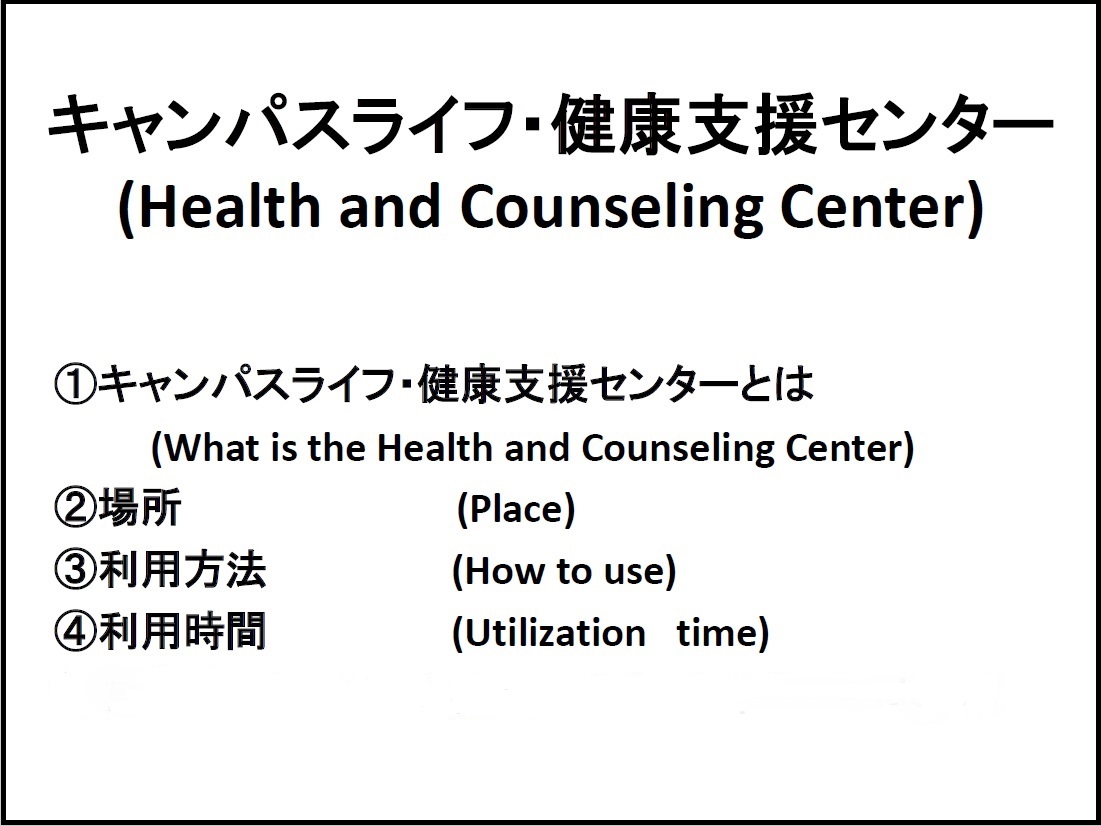 キャンパスライフ･健康支援センター
(Health and Counseling Center)

①キャンパスライフ･健康支援センターとは
(What is the Health and Counseling Center)
②場所 (Place)
③利用方法 (How to use)
④利用時間 (Utilization time)